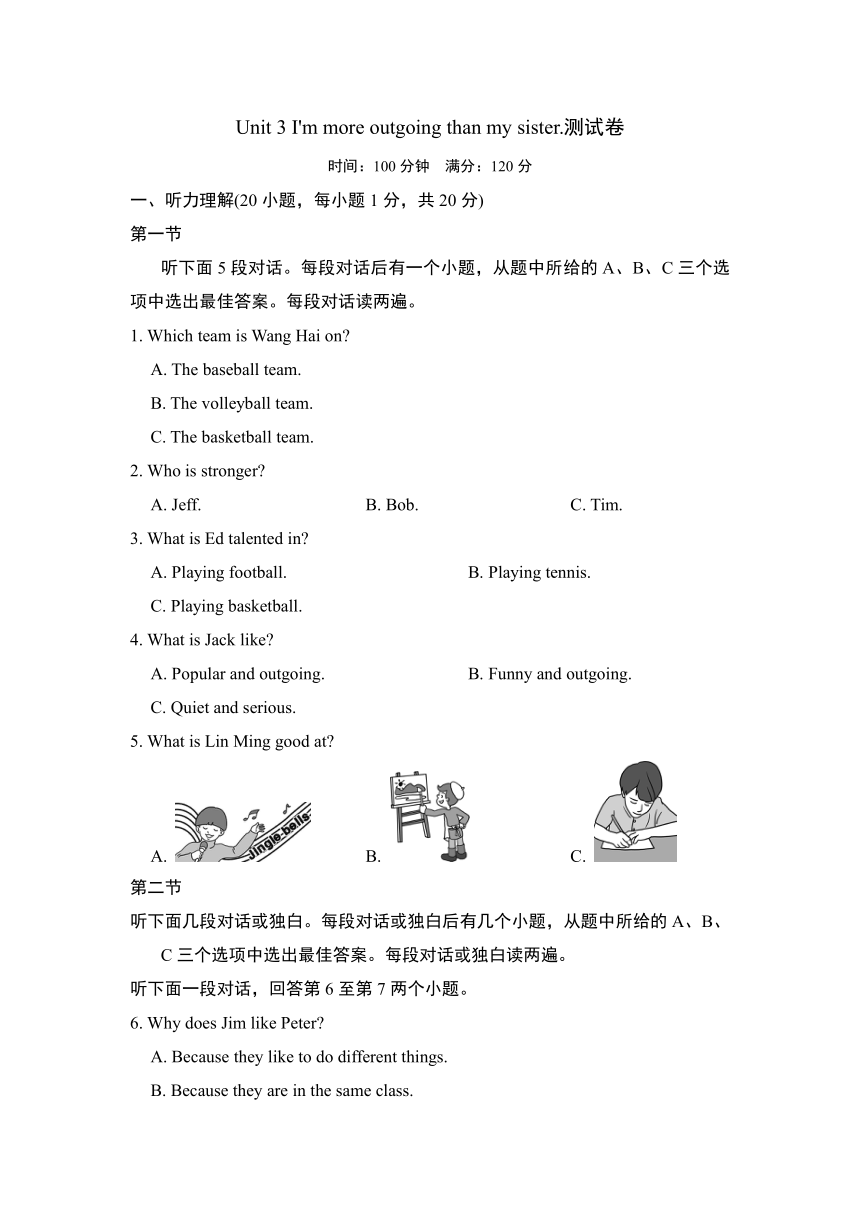 Unit 3 I'm more outgoing than my sister.测试卷

时间：100 分钟　满分：120 分

一、听力理解(20 小题，每小题 1 分，共 20 分)

第一节

听下面 5 段对话。每段对话后有一个小题，从题中所给的 A、B、C 三个选项中选出最佳答案。每段对话读两遍。

1. Which team is Wang Hai on?

A. The baseball team.

B. The volleyball team.

C. The basketball team.

2. Who is stronger?

A. Jeff.　　B. Bob.　　C. Tim.

3. What is Ed talented in?

A. Playing football.　　B. Playing tennis.

C. Playing basketball.

4. What is Jack like?

A. Popular and outgoing.　　B. Funny and outgoing.

C. Quiet and serious.

5. What is Lin Ming good at?

A. Jingle bells　　B.　　C.

第二节

听下面几段对话或独白。每段对话或独白后有几个小题，从题中所给的 A、B、C 三个选项中选出最佳答案。每段对话或独白读两遍。

听下面一段对话，回答第 6 至第 7 两个小题。

6. Why does Jim like Peter?

A. Because they like to do different things.

B. Because they are in the same class.